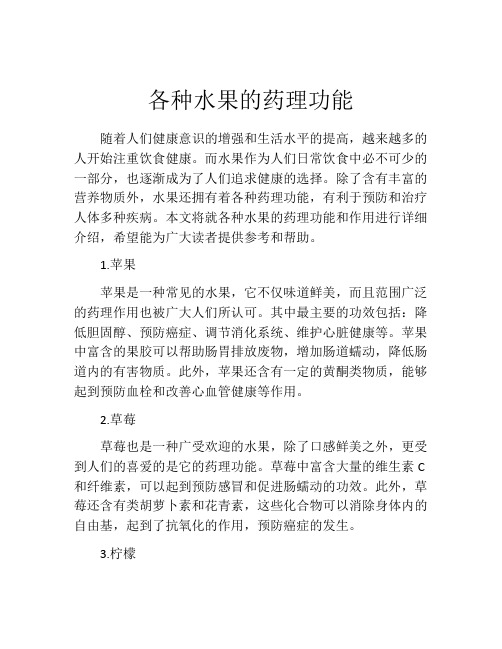 各种水果的药理功能

随着人们健康意识的增强和生活水平的提高，越来越多的人开始注重饮食健康。而水果作为人们日常饮食中必不可少的一部分，也逐渐成为了人们追求健康的选择。除了含有丰富的营养物质外，水果还拥有着各种药理功能，有利于预防和治疗人体多种疾病。本文将就各种水果的药理功能和作用进行详细介绍，希望能为广大读者提供参考和帮助。

1.苹果

苹果是一种常见的水果，它不仅味道鲜美，而且范围广泛的药理作用也被广大人们所认可。其中最主要的功效包括：降低胆固醇、预防癌症、调节消化系统、维护心脏健康等。苹果中富含的果胶可以帮助肠胃排放废物，增加肠道蠕动，降低肠道内的有害物质。此外，苹果还含有一定的黄酮类物质，能够起到预防血栓和改善心血管健康等作用。

2.草莓

草莓也是一种广受欢迎的水果，除了口感鲜美之外，更受到人们的喜爱的是它的药理功能。草莓中富含大量的维生素C和纤维素，可以起到预防感冒和促进肠蠕动的功效。此外，草莓还含有类胡萝卜素和花青素，这些化合物可以消除身体内的自由基，起到了抗氧化的作用，预防癌症的发生。

3.柠檬